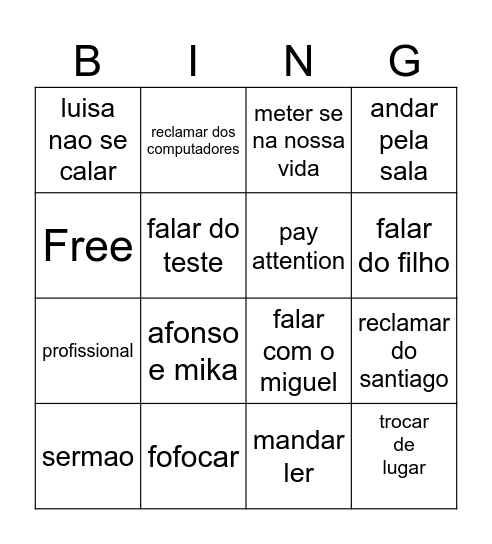 | B | I | N | G |
|---|---|---|---|
| luisa nao se calar | reclamar dos computadores | meter se na nossa vida | andar pela sala |
| Free | falar do teste | pay attention | falar do filho |
| profissional | afonso e mika | falar com o miguel | reclamar do santiago |
| sermao | fofocar | mandar ler | trocar de lugar |